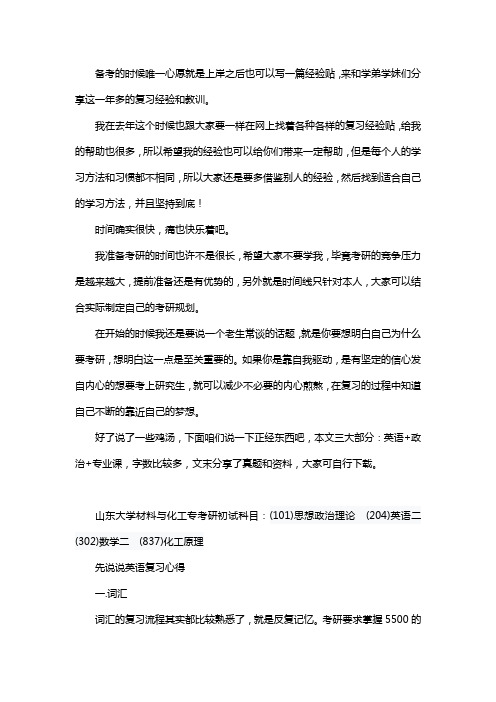 备考的时候唯一心愿就是上岸之后也可以写一篇经验贴，来和学弟学妹们分享这一年多的复习经验和教训。

我在去年这个时候也跟大家要一样在网上找着各种各样的复习经验贴，给我的帮助也很多，所以希望我的经验也可以给你们带来一定帮助，但是每个人的学习方法和习惯都不相同，所以大家还是要多借鉴别人的经验，然后找到适合自己的学习方法，并且坚持到底！

时间确实很快，痛也快乐着吧。

我准备考研的时间也许不是很长，希望大家不要学我，毕竟考研的竞争压力是越来越大，提前准备还是有优势的，另外就是时间线只针对本人，大家可以结合实际制定自己的考研规划。

在开始的时候我还是要说一个老生常谈的话题，就是你要想明白自己为什么要考研，想明白这一点是至关重要的。如果你是靠自我驱动，是有坚定的信心发自内心的想要考上研究生，就可以减少不必要的内心煎熬，在复习的过程中知道自己不断的靠近自己的梦想。

好了说了一些鸡汤，下面咱们说一下正经东西吧，本文三大部分：英语+政治+专业课，字数比较多，文末分享了真题和资料，大家可自行下载。

山东大学材料与化工专考研初试科目：(101)思想政治理论 (204)英语二 (302)数学二 (837)化工原理

先说说英语复习心得

一.词汇

词汇的复习流程其实都比较熟悉了，就是反复记忆。考研要求掌握 5500 的